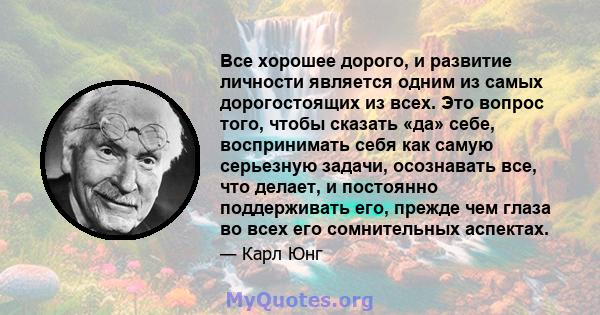 Все хорошее дорого, и развитие личности является одним из самых дорогостоящих из всех. Это вопрос того, чтобы сказать «да» себе, воспринимать себя как самую серьезную задачи, осознавать все, что делает, и постоянно поддерживать его, прежде чем глаза во всех его сомнительных аспектах.

— Карл Юнг

MyQuotes.org